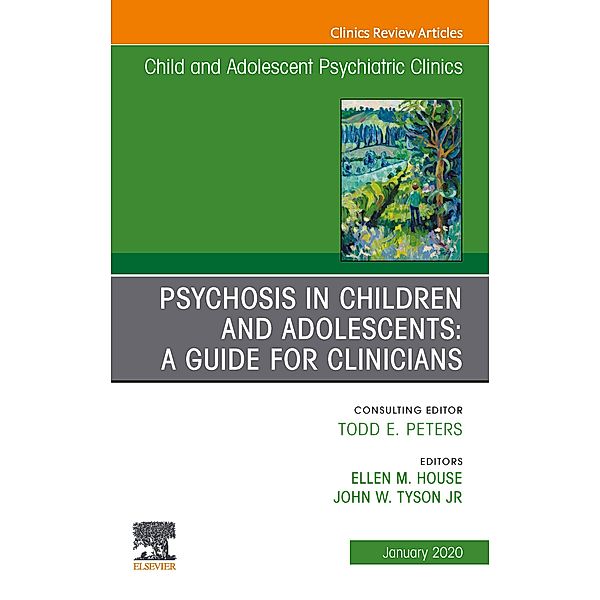 Clinics Review Articles

Child and Adolescent Psychiatric Clinics

PSYCHOSIS IN CHILDREN AND ADOLESCENTS: A GUIDE FOR CLINICIANS

CONSULTING EDITOR
TODD E. PETERS

EDITORS
ELLEN M. HOUSE
JOHN W. TYSON JR

ELSEVIER

January 2020